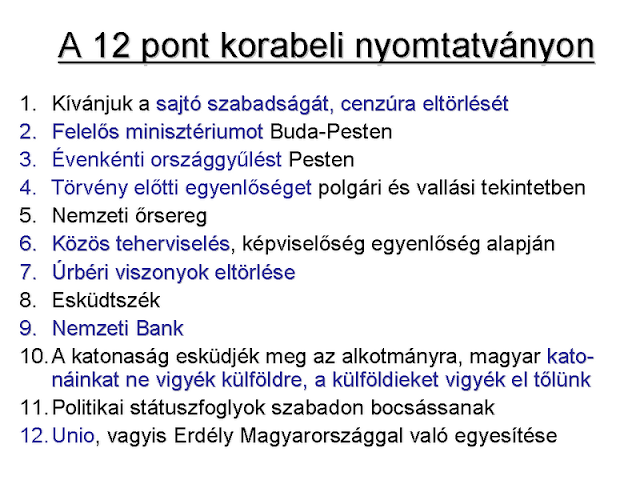 A 12 pont korabeli nyomtatványon

1. Kívánjuk a sajtó szabadságát, cenzúra eltörlését
2. Felelős minisztériumot Buda-Pesten
3. Évenkénti országgyűlést Pesten
4. Törvény előtti egyenlőséget polgári és vallási tekintetben
5. Nemzeti őrsereg
6. Közös teherviselés, képviselőség egyenlőség alapján
7. Úrbéri viszonyok eltörlése
8. Esküdtszék
9. Nemzeti Bank
10. A katonaság esküdjék meg az alkotmányra, magyar katonáinkat ne vigyék külföldre, a külföldieket vigyék el tőlünk
11. Politikai státuszfoglyok szabadon bocsássanak
12. Unio, vagyis Erdély Magyarországgal való egyesítése